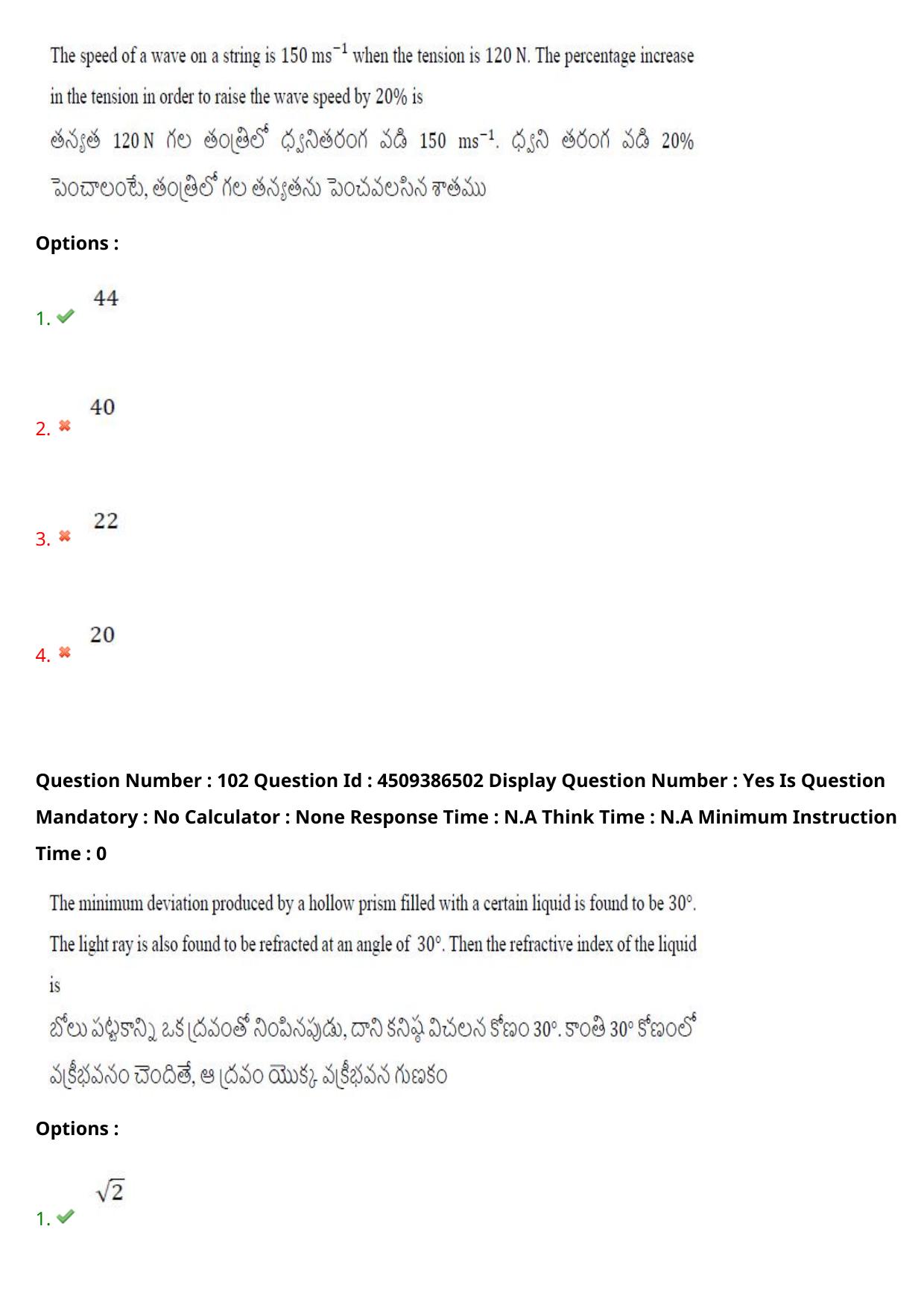 The speed of a wave on a string is 150 $ms^{-1}$ when the tension is 120 N. The percentage increase in the tension in order to raise the wave speed by 20% is

తన్యత 120 N గల తంత్రిలో ధ్వనితరంగ వడి 150 $ms^{-1}$. ధ్వని తరంగ వడి 20% పెంచాలంటే, తంత్రిలో గల తన్యతను పెంచవలసిన శాతము

Options :

1. ✔ 44

2. ✖ 40

3. ✖ 22

4. ✖ 20

Question Number : 102 Question Id : 4509386502 Display Question Number : Yes Is Question Mandatory : No Calculator : None Response Time : N.A Think Time : N.A Minimum Instruction Time : 0

The minimum deviation produced by a hollow prism filled with a certain liquid is found to be 30°. The light ray is also found to be refracted at an angle of 30°. Then the refractive index of the liquid is

బోలు పట్టకాన్ని ఒక ద్రవంతో నింపినపుడు, దాని కనిష్ఠ విచలన కోణం 30°. కాంతి 30° కోణంలో వక్రీభవనం చెందితే, ఆ ద్రవం యొక్క వక్రీభవన గుణకం

Options :

1. ✔ $\sqrt{2}$